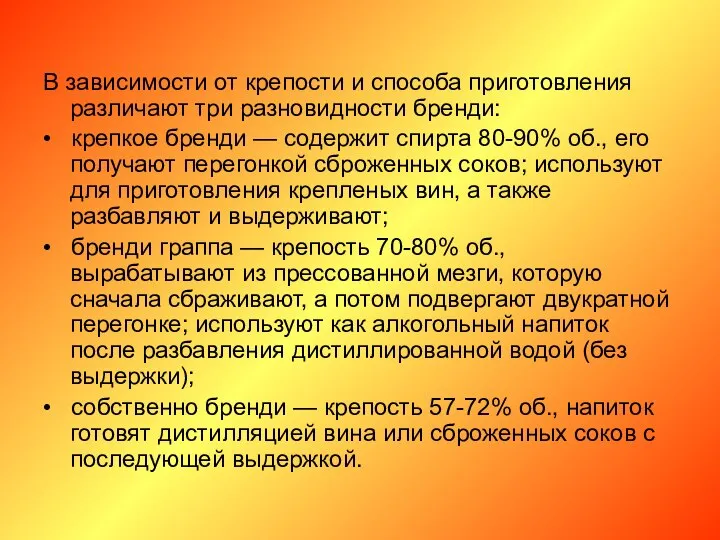 В зависимости от крепости и способа приготовления различают три разновидности бренди:

• крепкое бренди — содержит спирта 80-90% об., его получают перегонкой сброженных соков; используют для приготовления крепленых вин, а также разбавляют и выдерживают;

• бренди граппа — крепость 70-80% об., вырабатывают из прессованной мезги, которую сначала сбраживают, а потом подвергают двукратной перегонке; используют как алкогольный напиток после разбавления дистиллированной водой (без выдержки);

• собственно бренди — крепость 57-72% об., напиток готовят дистилляцией вина или сброженных соков с последующей выдержкой.